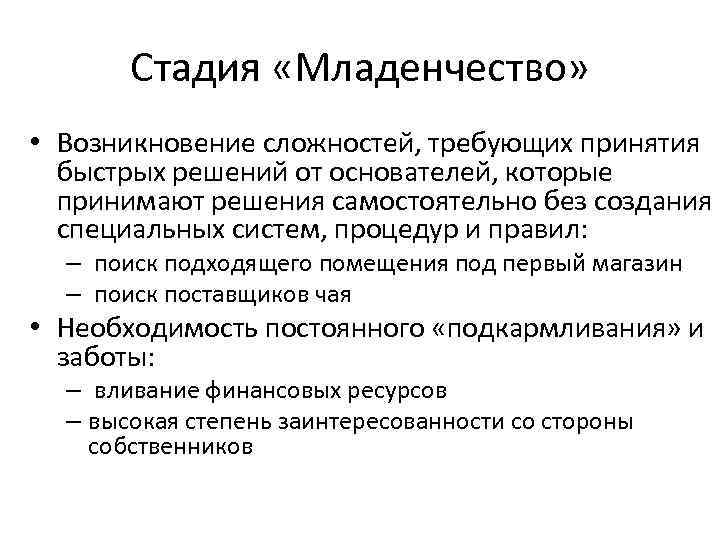 Стадия «Младенчество»

• Возникновение сложностей, требующих принятия быстрых решений от основателей, которые принимают решения самостоятельно без создания специальных систем, процедур и правил:
– поиск подходящего помещения под первый магазин
– поиск поставщиков чая
• Необходимость постоянного «подкармливания» и заботы:
– вливание финансовых ресурсов
– высокая степень заинтересованности со стороны собственников